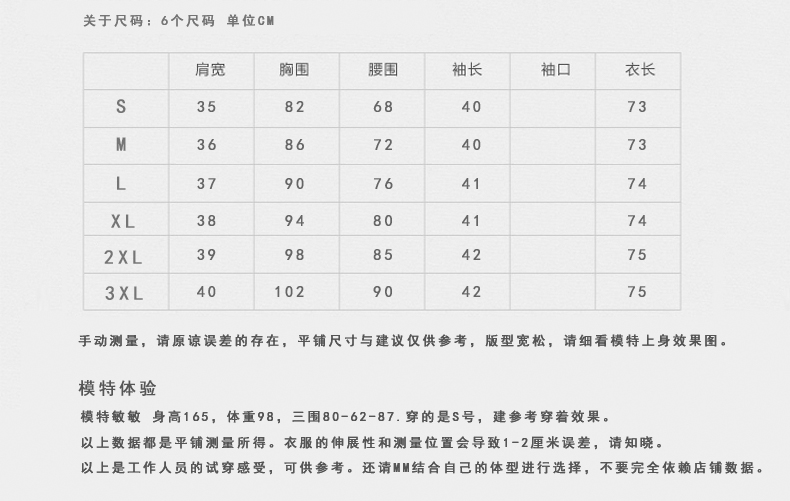 关于尺码：6个尺码 单位CM

|  | 肩宽 | 胸围 | 腰围 | 袖长 | 袖口 | 衣长 |
|---|---|---|---|---|---|---|
| S | 35 | 82 | 68 | 40 |  | 73 |
| M | 36 | 86 | 72 | 40 |  | 73 |
| L | 37 | 90 | 76 | 41 |  | 74 |
| XL | 38 | 94 | 80 | 41 |  | 74 |
| 2XL | 39 | 98 | 85 | 42 |  | 75 |
| 3XL | 40 | 102 | 90 | 42 |  | 75 |

手动测量，请原谅误差的存在，平铺尺寸与建议仅供参考，版型宽松，请细看模特上身效果图。

模特体验

模特敏敏 身高165，体重98，三围80-62-87.穿的是S号，建参考穿着效果。

以上数据都是平铺测量所得。衣服的伸展性和测量位置会导致1-2厘米误差，请知晓。

以上是工作人员的试穿感受，可供参考。还请MM结合自己的体型进行选择，不要完全依赖店铺数据。